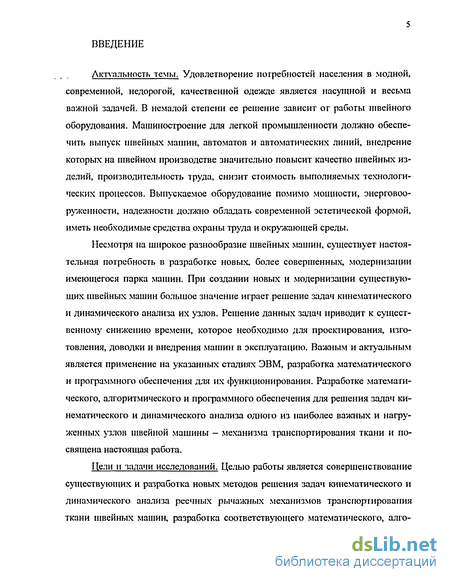 5

ВВЕДЕНИЕ

Актуальность темы. Удовлетворение потребностей населения в модной, современной, недорогой, качественной одежде является насущной и весьма важной задачей. В немалой степени ее решение зависит от работы швейного оборудования. Машиностроение для легкой промышленности должно обеспечить выпуск швейных машин, автоматов и автоматических линий, внедрение которых на швейном производстве значительно повысит качество швейных изделий, производительность труда, снизит стоимость выполняемых технологических процессов. Выпускаемое оборудование помимо мощности, энерговооруженности, надежности должно обладать современной эстетической формой, иметь необходимые средства охраны труда и окружающей среды.

Несмотря на широкое разнообразие швейных машин, существует настоятельная потребность в разработке новых, более совершенных, модернизации имеющегося парка машин. При создании новых и модернизации существующих швейных машин большое значение играет решение задач кинематического и динамического анализа их узлов. Решение данных задач приводит к существенному снижению времени, которое необходимо для проектирования, изготовления, доводки и внедрения машин в эксплуатацию. Важным и актуальным является применение на указанных стадиях ЭВМ, разработка математического и программного обеспечения для их функционирования. Разработке математического, алгоритмического и программного обеспечения для решения задач кинематического и динамического анализа одного из наиболее важных и нагруженных узлов швейной машины – механизма транспортирования ткани и посвящена настоящая работа.

Цели и задачи исследований. Целью работы является совершенствование существующих и разработка новых методов решения задач кинематического и динамического анализа реечных рычажных механизмов транспортирования ткани швейных машин, разработка соответствующего математического, алго-

dsLib.net
библиотека диссертаций